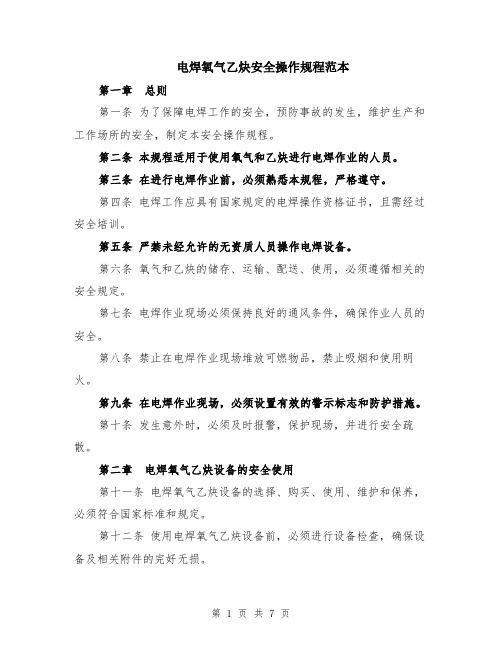 电焊氧气乙炔安全操作规程范本

第一章　总则

第一条 为了保障电焊工作的安全，预防事故的发生，维护生产和工作场所的安全，制定本安全操作规程。

第二条 本规程适用于使用氧气和乙炔进行电焊作业的人员。

第三条 在进行电焊作业前，必须熟悉本规程，严格遵守。

第四条 电焊工作应具有国家规定的电焊操作资格证书，且需经过安全培训。

第五条 严禁未经允许的无资质人员操作电焊设备。

第六条 氧气和乙炔的储存、运输、配送、使用，必须遵循相关的安全规定。

第七条 电焊作业现场必须保持良好的通风条件，确保作业人员的安全。

第八条 禁止在电焊作业现场堆放可燃物品，禁止吸烟和使用明火。

第九条 在电焊作业现场，必须设置有效的警示标志和防护措施。

第十条 发生意外时，必须及时报警，保护现场，并进行安全疏散。

第二章　电焊氧气乙炔设备的安全使用

第十一条 电焊氧气乙炔设备的选择、购买、使用、维护和保养，必须符合国家标准和规定。

第十二条 使用电焊氧气乙炔设备前，必须进行设备检查，确保设备及相关附件的完好无损。

第 1 页 共 7 页